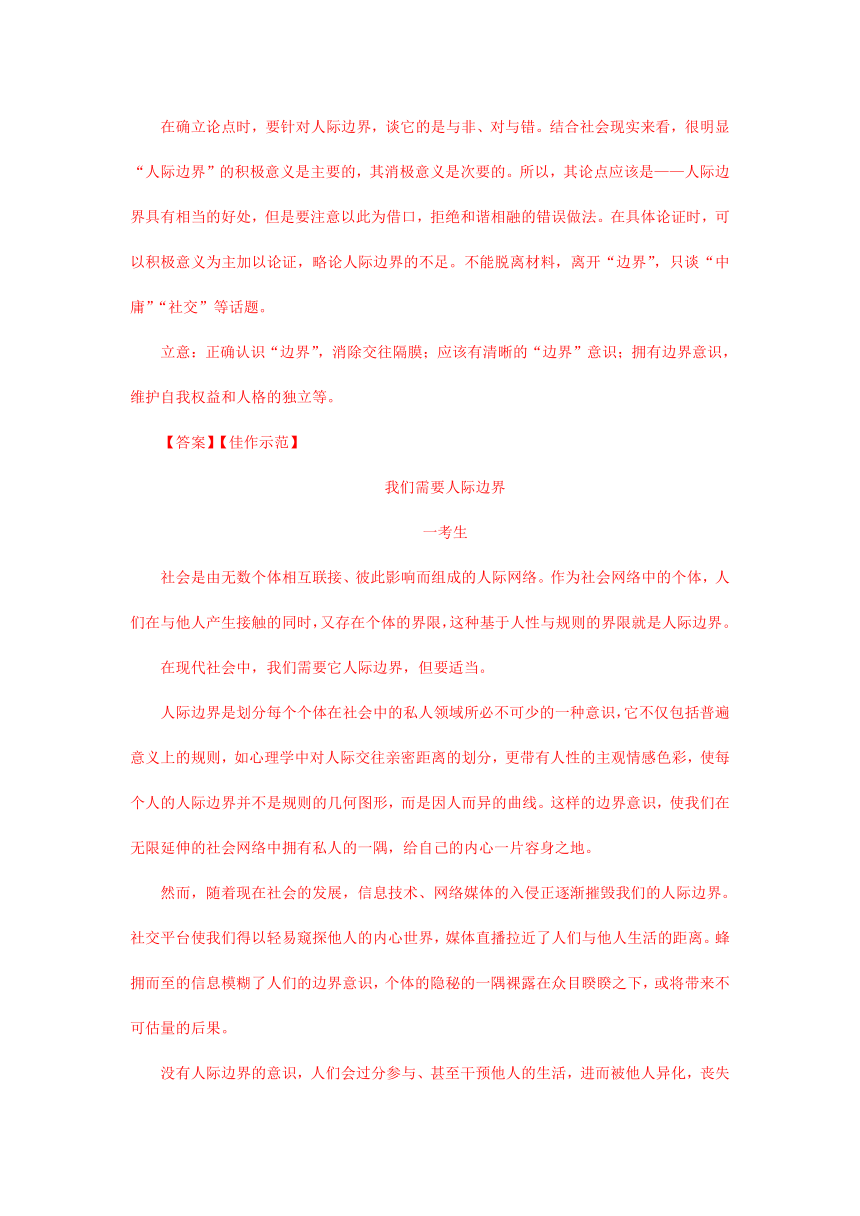 在确立论点时，要针对人际边界，谈它的是与非、对与错。结合社会现实来看，很明显“人际边界”的积极意义是主要的，其消极意义是次要的。所以，其论点应该是——人际边界具有相当的好处，但是要注意以此为借口，拒绝和谐相融的错误做法。在具体论证时，可以积极意义为主加以论证，略论人际边界的不足。不能脱离材料，离开“边界”，只谈“中庸”“社交”等话题。

立意：正确认识“边界”，消除交往隔膜；应该有清晰的“边界”意识；拥有边界意识，维护自我权益和人格的独立等。

【答案】【佳作示范】

我们需要人际边界

一考生

社会是由无数个体相互联接、彼此影响而组成的人际网络。作为社会网络中的个体，人们在与他人产生接触的同时，又存在个体的界限，这种基于人性与规则的界限就是人际边界。

在现代社会中，我们需要它人际边界，但要适当。

人际边界是划分每个个体在社会中的私人领域所必不可少的一种意识，它不仅包括普遍意义上的规则，如心理学中对人际交往亲密距离的划分，更带有人性的主观情感色彩，使每个人的人际边界并不是规则的几何图形，而是因人而异的曲线。这样的边界意识，使我们在无限延伸的社会网络中拥有私人的一隅，给自己的内心一片容身之地。

然而，随着现在社会的发展，信息技术、网络媒体的入侵正逐渐摧毁我们的人际边界。社交平台使我们得以轻易窥探他人的内心世界，媒体直播拉近了人们与他人生活的距离。蜂拥而至的信息模糊了人们的边界意识，个体的隐秘的一隅裸露在众目睽睽之下，或将带来不可估量的后果。

没有人际边界的意识，人们会过分参与、甚至干预他人的生活，进而被他人异化，丧失